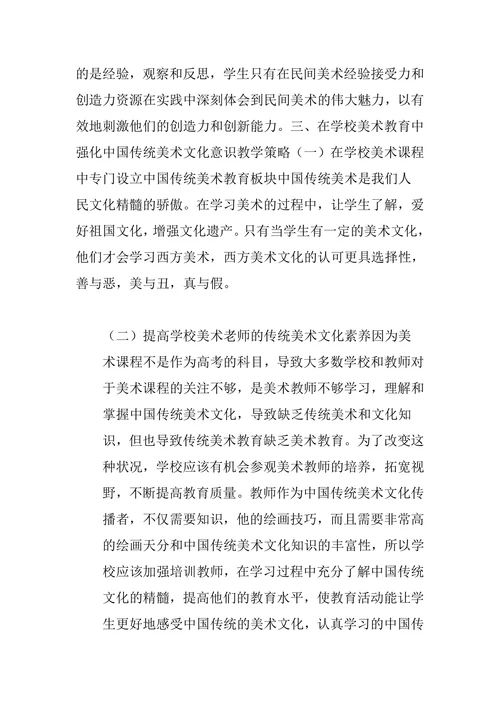 的是经验，观察和反思，学生只有在民间美术经验接受力和创造力资源在实践中深刻体会到民间美术的伟大魅力，以有效地刺激他们的创造力和创新能力。三、在学校美术教育中强化中国传统美术文化意识教学策略（一）在学校美术课程中专门设立中国传统美术教育板块中国传统美术是我们人民文化精髓的骄傲。在学习美术的过程中，让学生了解，爱好祖国文化，增强文化遗产。只有当学生有一定的美术文化，他们才会学习西方美术，西方美术文化的认可更具选择性，善与恶，美与丑，真与假。

（二）提高学校美术老师的传统美术文化素养因为美术课程不是作为高考的科目，导致大多数学校和教师对于美术课程的关注不够，是美术教师不够学习，理解和掌握中国传统美术文化，导致缺乏传统美术和文化知识，但也导致传统美术教育缺乏美术教育。为了改变这种状况，学校应该有机会参观美术教师的培养，拓宽视野，不断提高教育质量。教师作为中国传统美术文化传播者，不仅需要知识，他的绘画技巧，而且需要非常高的绘画天分和中国传统美术文化知识的丰富性，所以学校应该加强培训教师，在学习过程中充分了解中国传统文化的精髓，提高他们的教育水平，使教育活动能让学生更好地感受中国传统的美术文化，认真学习的中国传